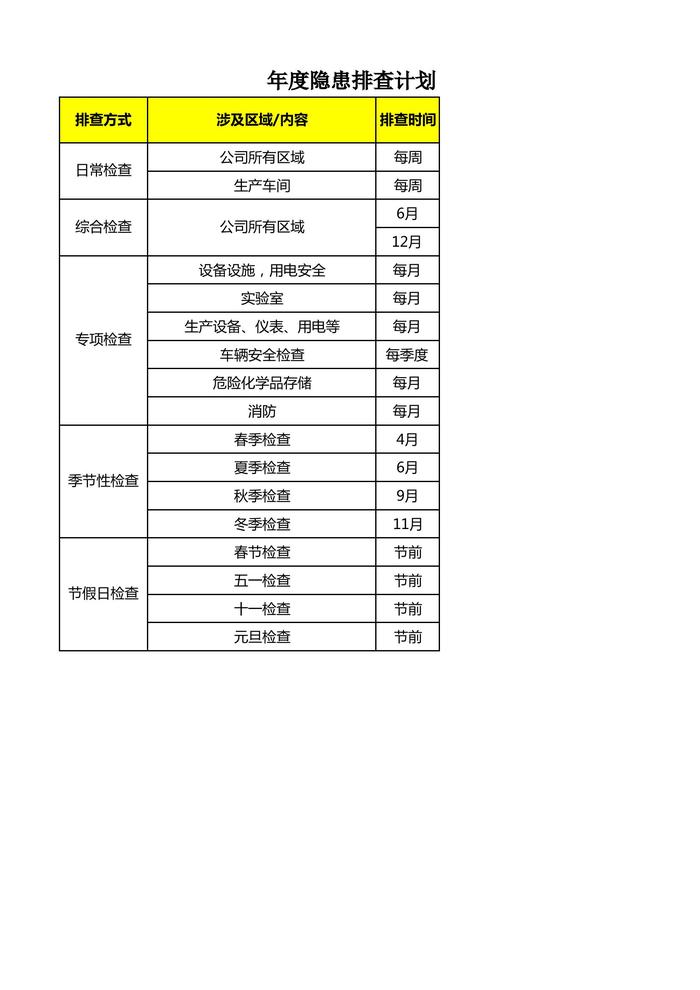 年度隐患排查计划

| 排查方式 | 涉及区域/内容 | 排查时间 |
|---|---|---|
| 日常检查 | 公司所有区域 | 每周 |
| | 生产车间 | 每周 |
| 综合检查 | 公司所有区域 | 6月 |
| | | 12月 |
| 专项检查 | 设备设施，用电安全 | 每月 |
| | 实验室 | 每月 |
| | 生产设备、仪表、用电等 | 每月 |
| | 车辆安全检查 | 每季度 |
| | 危险化学品存储 | 每月 |
| | 消防 | 每月 |
| 季节性检查 | 春季检查 | 4月 |
| | 夏季检查 | 6月 |
| | 秋季检查 | 9月 |
| | 冬季检查 | 11月 |
| 节假日检查 | 春节检查 | 节前 |
| | 五一检查 | 节前 |
| | 十一检查 | 节前 |
| | 元旦检查 | 节前 |